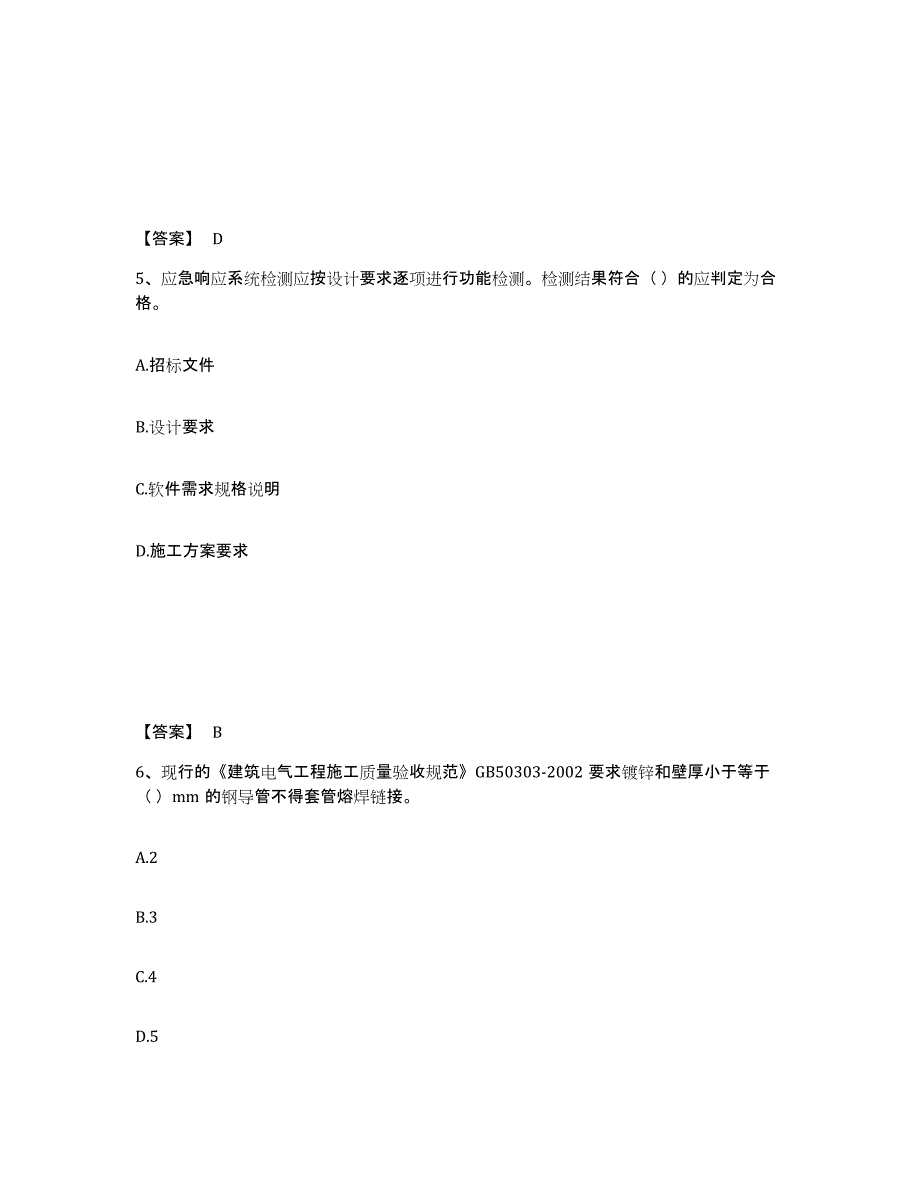 【答案】 D

5、应急响应系统检测应按设计要求逐项进行功能检测。检测结果符合（）的应判定为合格。

A.招标文件

B.设计要求

C.软件需求规格说明

D.施工方案要求

【答案】 B

6、现行的《建筑电气工程施工质量验收规范》GB50303-2002 要求镀锌和壁厚小于等于（）mm 的钢导管不得套管熔焊链接。

A.2

B.3

C.4

D.5